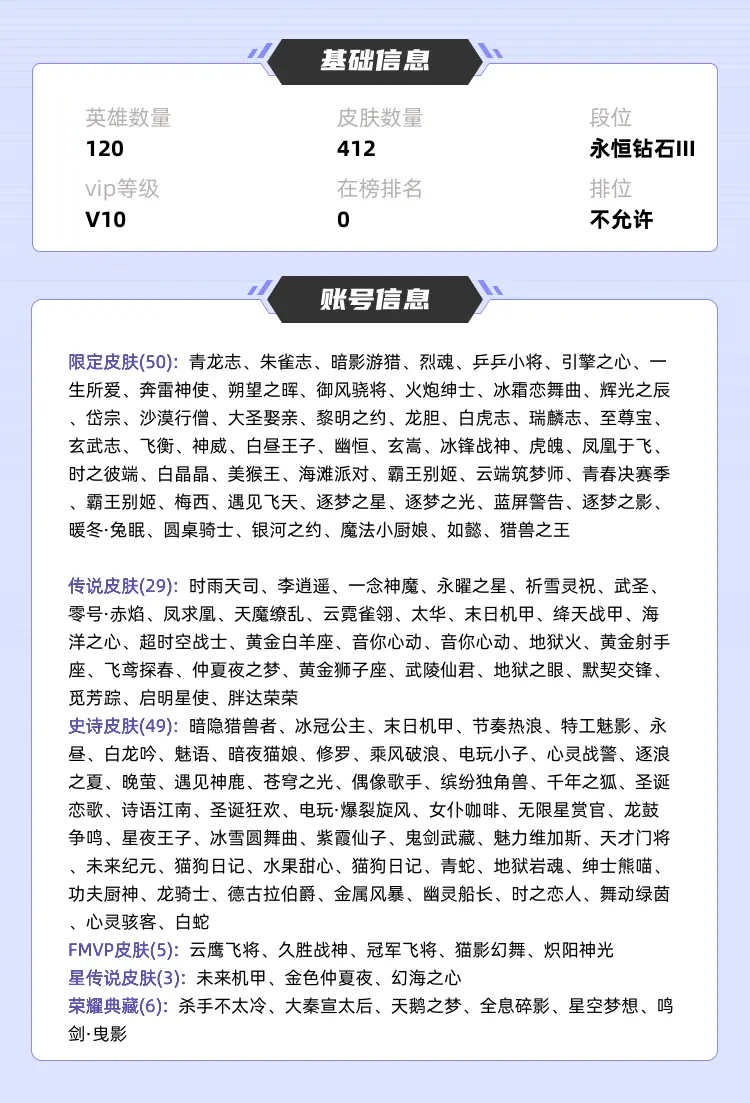 基础信息

英雄数量
120

皮肤数量
412

段位
永恒钻石III

vip等级
V10

在榜排名
0

排位
不允许

账号信息

限定皮肤(50): 青龙志、朱雀志、暗影游猎、烈魂、乒乒小将、引擎之心、一生所爱、奔雷神使、朔望之晖、御风骁将、火炮绅士、冰霜恋舞曲、辉光之辰、岱宗、沙漠行僧、大圣娶亲、黎明之约、龙胆、白虎志、瑞麟志、至尊宝、玄武志、飞衡、神威、白昼王子、幽恒、玄嵩、冰锋战神、虎魄、凤凰于飞、时之彼端、白晶晶、美猴王、海滩派对、霸王别姬、云端筑梦师、青春决赛季、霸王别姬、梅西、遇见飞天、逐梦之星、逐梦之光、蓝屏警告、逐梦之影、暖冬·兔眠、圆桌骑士、银河之约、魔法小厨娘、如懿、猎兽之王

传说皮肤(29): 时雨天司、李逍遥、一念神魔、永曜之星、祈雪灵祝、武圣、零号·赤焰、凤求凰、天魔缭乱、云霓雀翎、太华、末日机甲、绛天战甲、海洋之心、超时空战士、黄金白羊座、音你心动、音你心动、地狱火、黄金射手座、飞鸢探春、仲夏夜之梦、黄金狮子座、武陵仙君、地狱之眼、默契交锋、觅芳踪、启明星使、胖达荣荣
史诗皮肤(49): 暗隐猎兽者、冰冠公主、末日机甲、节奏热浪、特工魅影、永昼、白龙吟、魅语、暗夜猫娘、修罗、乘风破浪、电玩小子、心灵战警、逐浪之夏、晚萤、遇见神鹿、苍穹之光、偶像歌手、缤纷独角兽、千年之狐、圣诞恋歌、诗语江南、圣诞狂欢、电玩·爆裂旋风、女仆咖啡、无限星赏官、龙鼓争鸣、星夜王子、冰雪圆舞曲、紫霞仙子、鬼剑武藏、魅力维加斯、天才门将、未来纪元、猫狗日记、水果甜心、猫狗日记、青蛇、地狱岩魂、绅士熊喵、功夫厨神、龙骑士、德古拉伯爵、金属风暴、幽灵船长、时之恋人、舞动绿茵、心灵骇客、白蛇
FMVP皮肤(5): 云鹰飞将、久胜战神、冠军飞将、猫影幻舞、炽阳神光
星传说皮肤(3): 未来机甲、金色仲夏夜、幻海之心
荣耀典藏(6): 杀手不太冷、大秦宣太后、天鹅之梦、全息碎影、星空梦想、鸣剑·曳影